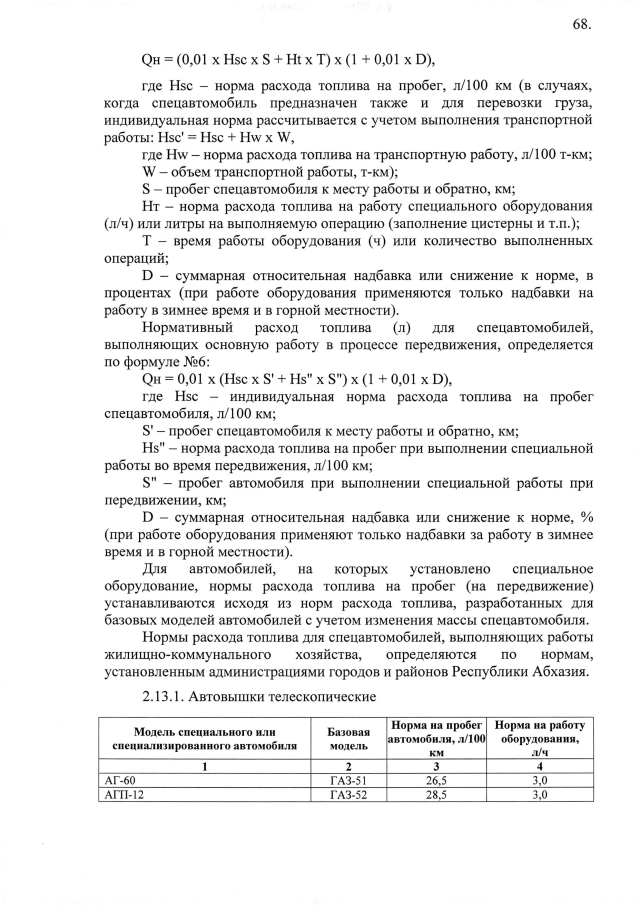 68.

Qн = (0,01 x Hsc x S + Ht x T) x (1 + 0,01 x D),

где Hsc – норма расхода топлива на пробег, л/100 км (в случаях, когда спецавтомобиль предназначен также и для перевозки груза, индивидуальная норма рассчитывается с учетом выполнения транспортной работы: Hsc' = Hsc + Hw x W,

где Hw – норма расхода топлива на транспортную работу, л/100 т-км;

W – объем транспортной работы, т-км);

S – пробег спецавтомобиля к месту работы и обратно, км;

Нт – норма расхода топлива на работу специального оборудования (л/ч) или литры на выполняемую операцию (заполнение цистерны и т.п.);

T – время работы оборудования (ч) или количество выполненных операций;

D – суммарная относительная надбавка или снижение к норме, в процентах (при работе оборудования применяются только надбавки на работу в зимнее время и в горной местности).

Нормативный расход топлива (л) для спецавтомобилей, выполняющих основную работу в процессе передвижения, определяется по формуле №6:

Qн = 0,01 x (Hsc x S' + Hs" x S") x (1 + 0,01 x D),

где Hsc – индивидуальная норма расхода топлива на пробег спецавтомобиля, л/100 км;

S' – пробег спецавтомобиля к месту работы и обратно, км;

Hs" – норма расхода топлива на пробег при выполнении специальной работы во время передвижения, л/100 км;

S" – пробег автомобиля при выполнении специальной работы при передвижении, км;

D – суммарная относительная надбавка или снижение к норме, % (при работе оборудования применяют только надбавки за работу в зимнее время и в горной местности).

Для автомобилей, на которых установлено специальное оборудование, нормы расхода топлива на пробег (на передвижение) устанавливаются исходя из норм расхода топлива, разработанных для базовых моделей автомобилей с учетом изменения массы спецавтомобиля.

Нормы расхода топлива для спецавтомобилей, выполняющих работы жилищно-коммунального хозяйства, определяются по нормам, установленным администрациями городов и районов Республики Абхазия.

2.13.1. Автовышки телескопические

| Модель специального или специализированного автомобиля | Базовая модель | Норма на пробег автомобиля, л/100 км | Норма на работу оборудования, л/ч |
|---|---|---|---|
| 1 | 2 | 3 | 4 |
| АГ-60 | ГАЗ-51 | 26,5 | 3,0 |
| АГП-12 | ГАЗ-52 | 28,5 | 3,0 |